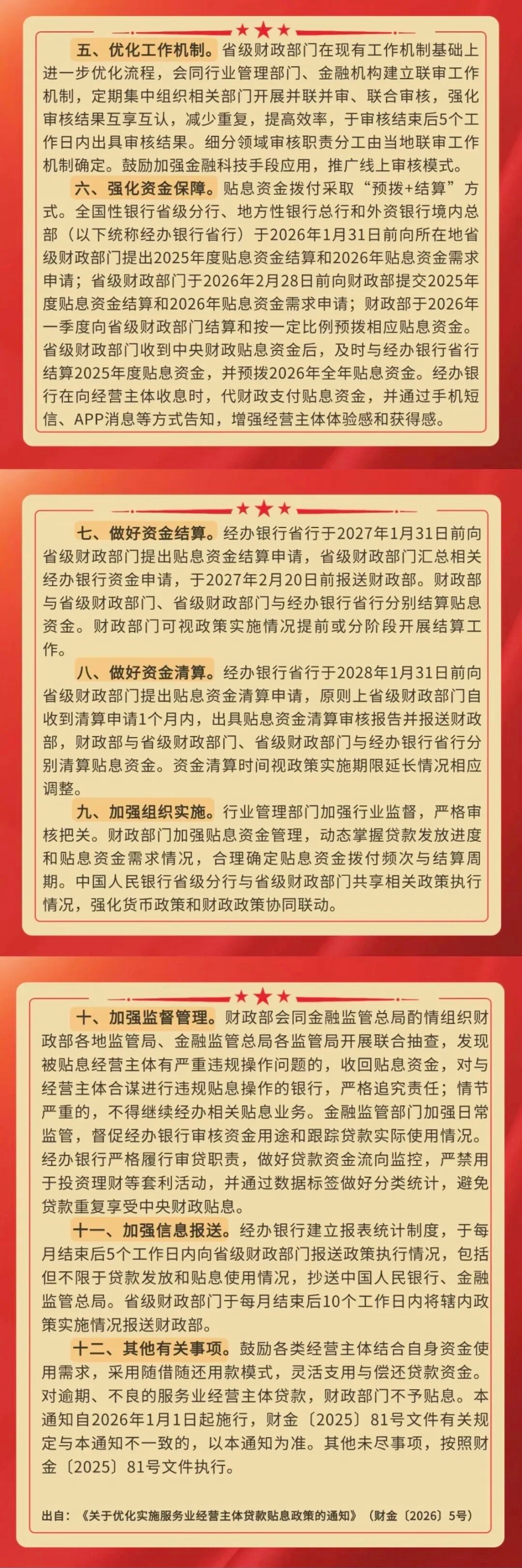 五、优化工作机制。省级财政部门在现有工作机制基础上进一步优化流程，会同行业管理部门、金融机构建立联审工作机制，定期集中组织相关部门开展并联并审、联合审核，强化审核结果互享互认，减少重复，提高效率，于审核结束后5个工作日内出具审核结果。细分领域审核职责分工由当地联审工作机制确定。鼓励加强金融科技手段应用，推广线上审核模式。

六、强化资金保障。贴息资金拨付采取“预拨+结算”方式。全国性银行省级分行、地方性银行总行和外资银行境内总部（以下统称经办银行省行）于2026年1月31日前向所在地省级财政部门提出2025年度贴息资金结算和2026年贴息资金需求申请；省级财政部门于2026年2月28日前向财政部提交2025年度贴息资金结算和2026年贴息资金需求申请；财政部于2026年一季度向省级财政部门结算和按一定比例预拨相应贴息资金。省级财政部门收到中央财政贴息资金后，及时与经办银行省行结算2025年度贴息资金，并预拨2026年全年贴息资金。经办银行在向经营主体收息时，代财政支付贴息资金，并通过手机短信、APP消息等方式告知，增强经营主体体验感和获得感。

七、做好资金结算。经办银行省行于2027年1月31日前向省级财政部门提出贴息资金结算申请，省级财政部门汇总相关经办银行资金申请，于2027年2月20日前报送财政部。财政部与省级财政部门、省级财政部门与经办银行省行分别结算贴息资金。财政部门可视政策实施情况提前或分阶段开展结算工作。

八、做好资金清算。经办银行省行于2028年1月31日前向省级财政部门提出贴息资金清算申请，原则上省级财政部门自收到清算申请1个月内，出具贴息资金清算审核报告并报送财政部，财政部与省级财政部门、省级财政部门与经办银行省行分别清算贴息资金。资金清算时间视政策实施期限延长情况相应调整。

九、加强组织实施。行业管理部门加强行业监督，严格审核把关。财政部门加强贴息资金管理，动态掌握贷款发放进度和贴息资金需求情况，合理确定贴息资金拨付频次与结算周期。中国人民银行省级分行与省级财政部门共享相关政策执行情况，强化货币政策和财政政策协同联动。

十、加强监督管理。财政部会同金融监管总局酌情组织财政部各地监管局、金融监管总局各监管局开展联合抽查，发现被贴息经营主体有严重违规操作问题的，收回贴息资金，对与经营主体合谋进行违规贴息操作的银行，严格追究责任；情节严重的，不得继续经办相关贴息业务。金融监管部门加强日常监管，督促经办银行审核资金用途和跟踪贷款实际使用情况。经办银行严格履行审贷职责，做好贷款资金流向监控，严禁用于投资理财等套利活动，并通过数据标签做好分类统计，避免贷款重复享受中央财政贴息。

十一、加强信息报送。经办银行建立报表统计制度，于每月结束后5个工作日内向省级财政部门报送政策执行情况，包括但不限于贷款发放和贴息使用情况，抄送中国人民银行、金融监管总局。省级财政部门于每月结束后10个工作日内将辖内政策实施情况报送财政部。

十二、其他有关事项。鼓励各类经营主体结合自身资金使用需求，采用随借随还用款模式，灵活支用与偿还贷款资金。对逾期、不良的服务业经营主体贷款，财政部门不予贴息。本通知自2026年1月1日起施行，财金〔2025〕81号文件有关规定与本通知不一致的，以本通知为准。其他未尽事项，按照财金〔2025〕81号文件执行。

出自：《关于优化实施服务业经营主体贷款贴息政策的通知》（财金〔2026〕5号）